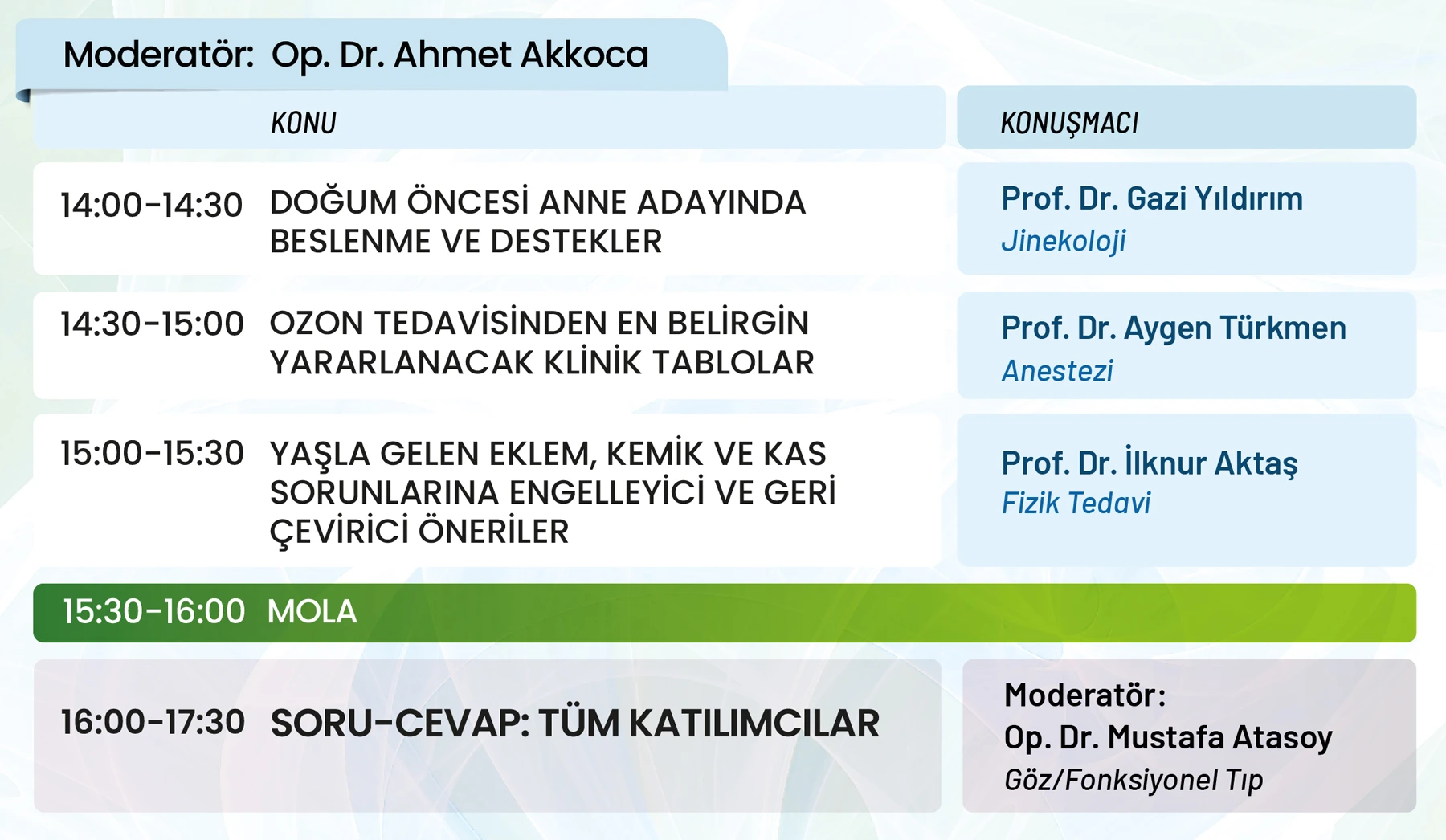 Moderatör: Op. Dr. Ahmet Akkoca

| | KONU | KONUŞMACI |
|---|---|---|
| 14:00-14:30 | DOĞUM ÖNCESİ ANNE ADAYINDA BESLENME VE DESTEKLER | Prof. Dr. Gazi Yıldırım Jinekoloji |
| 14:30-15:00 | OZON TEDAVİSİNDEN EN BELİRGİN YARARLANACAK KLİNİK TABLOLAR | Prof. Dr. Aygen Türkmen Anestezi |
| 15:00-15:30 | YAŞLA GELEN EKLEM, KEMİK VE KAS SORUNLARINA ENGELLEYİCİ VE GERİ ÇEVİRİCİ ÖNERİLER | Prof. Dr. İlknur Aktaş Fizik Tedavi |
| 15:30-16:00 | MOLA | |
| 16:00-17:30 | SORU-CEVAP: TÜM KATILIMCILAR | Moderatör: Op. Dr. Mustafa Atasoy Göz/Fonksiyonel Tıp |